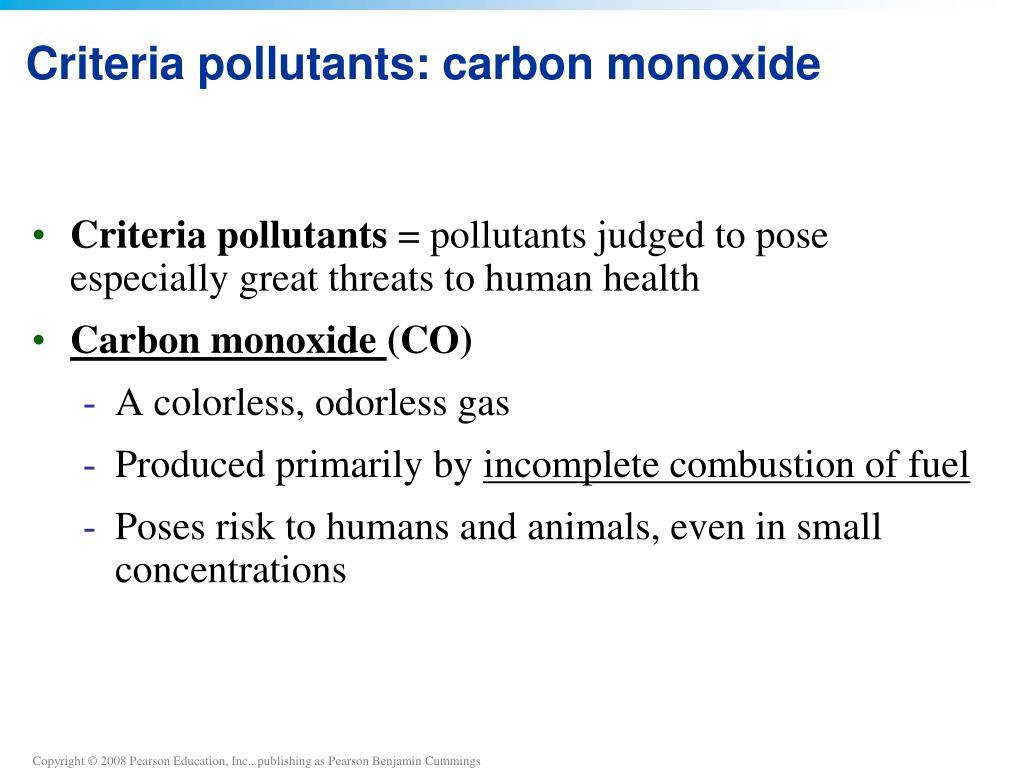 Criteria pollutants: carbon monoxide

• Criteria pollutants = pollutants judged to pose especially great threats to human health

• Carbon monoxide (CO)

- A colorless, odorless gas

- Produced primarily by incomplete combustion of fuel

- Poses risk to humans and animals, even in small concentrations

Copyright © 2008 Pearson Education, Inc., publishing as Pearson Benjamin Cummings